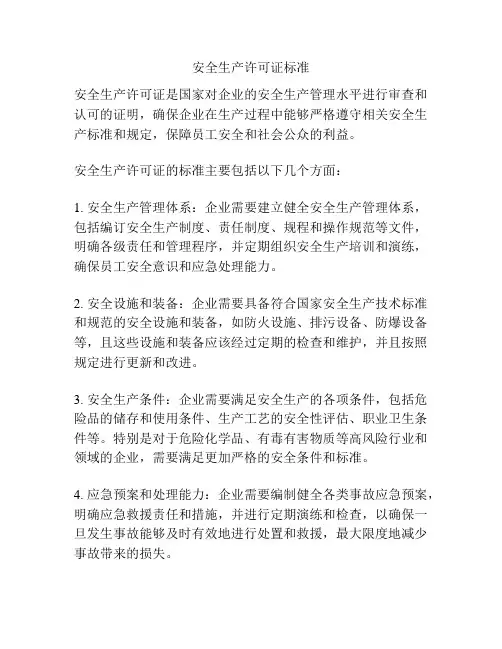 安全生产许可证标准

安全生产许可证是国家对企业的安全生产管理水平进行审查和认可的证明，确保企业在生产过程中能够严格遵守相关安全生产标准和规定，保障员工安全和社会公众的利益。

安全生产许可证的标准主要包括以下几个方面：

1. 安全生产管理体系：企业需要建立健全安全生产管理体系，包括编订安全生产制度、责任制度、规程和操作规范等文件，明确各级责任和管理程序，并定期组织安全生产培训和演练，确保员工安全意识和应急处理能力。

2. 安全设施和装备：企业需要具备符合国家安全生产技术标准和规范的安全设施和装备，如防火设施、排污设备、防爆设备等，且这些设施和装备应该经过定期的检查和维护，并且按照规定进行更新和改进。

3. 安全生产条件：企业需要满足安全生产的各项条件，包括危险品的储存和使用条件、生产工艺的安全性评估、职业卫生条件等。特别是对于危险化学品、有毒有害物质等高风险行业和领域的企业，需要满足更加严格的安全条件和标准。

4. 应急预案和处理能力：企业需要编制健全各类事故应急预案，明确应急救援责任和措施，并进行定期演练和检查，以确保一旦发生事故能够及时有效地进行处置和救援，最大限度地减少事故带来的损失。